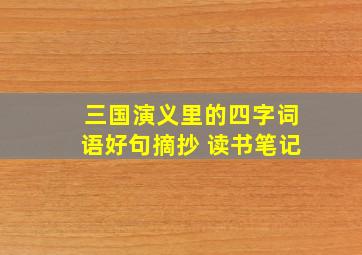 三国演义里的四字词语好句摘抄 读书笔记